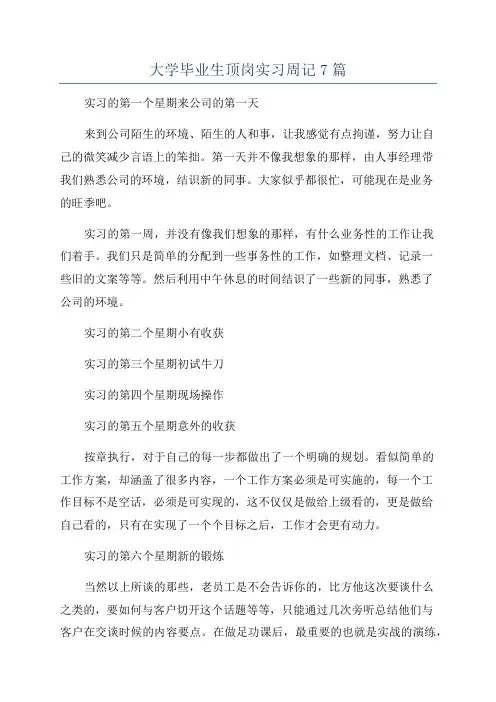 大学毕业生顶岗实习周记 7 篇

实习的第一个星期来公司的第一天

来到公司陌生的环境、陌生的人和事，让我感觉有点拘谨，努力让自己的微笑减少言语上的笨拙。第一天并不像我想象的那样，由人事经理带我们熟悉公司的环境，结识新的同事。大家似乎都很忙，可能现在是业务的旺季吧。

实习的第一周，并没有像我们想象的那样，有什么业务性的工作让我们着手。我们只是简单的分配到一些事务性的工作，如整理文档、记录一些旧的文案等等。然后利用中午休息的时间结识了一些新的同事，熟悉了公司的环境。

实习的第二个星期小有收获

实习的第三个星期初试牛刀

实习的第四个星期现场操作

实习的第五个星期意外的收获

按章执行，对于自己的每一步都做出了一个明确的规划。看似简单的工作方案，却涵盖了很多内容，一个工作方案必须是可实施的，每一个工作目标不是空话，必须是可实现的，这不仅仅是做给上级看的，更是做给自己看的，只有在实现了一个个目标之后，工作才会更有动力。

实习的第六个星期新的锻炼

当然以上所谈的那些，老员工是不会告诉你的，比方他这次要谈什么之类的，要如何与客户切开这个话题等等，只能通过几次旁听总结他们与客户在交谈时候的内容要点。在做足功课后，最重要的也就是实战的演练，